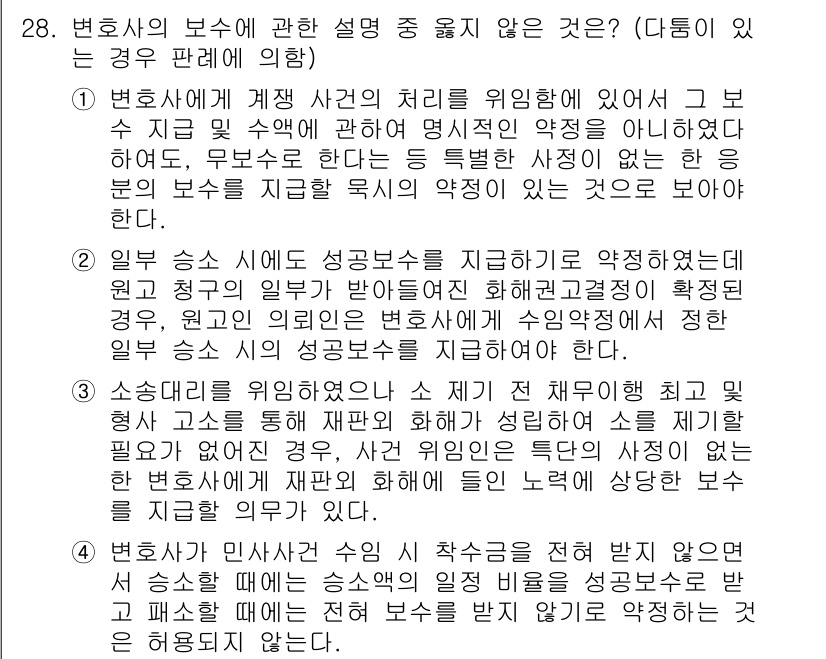 28. 변호사의 보수에 관한 설명 중 옳지 않은 것은? (다툼이 있는 경우 판례에 의함)

① 변호사에게 계쟁 사건의 처리를 위임함에 있어서 그 보수 지급 및 수액에 관하여 명시적인 약정을 아니하였다 하여도, 무보수로 한다는 등 특별한 사정이 없는 한 응분의 보수를 지급할 묵시의 약정이 있는 것으로 보아야 한다.

② 일부 승소 시에도 성공보수를 지급하기로 약정하였는데 원고 청구의 일부가 받아들여진 화해권고결정이 확정된 경우, 원고인 의뢰인은 변호사에게 수임약정에서 정한 일부 승소 시의 성공보수를 지급하여야 한다.

③ 소송대리를 위임하였으나 소 제기 전 채무이행 최고 및 형사 고소를 통해 재판외 화해가 성립하여 소를 제기할 필요가 없어진 경우, 사건 위임인은 특단의 사정이 없는 한 변호사에게 재판외 화해에 들인 노력에 상당한 보수를 지급할 의무가 있다.

④ 변호사가 민사사건 수임 시 착수금을 전혀 받지 않으면서 승소할 때에는 승소액의 일정 비율을 성공보수로 받고 패소할 때에는 전혀 보수를 받지 않기로 약정하는 것은 허용되지 않는다.